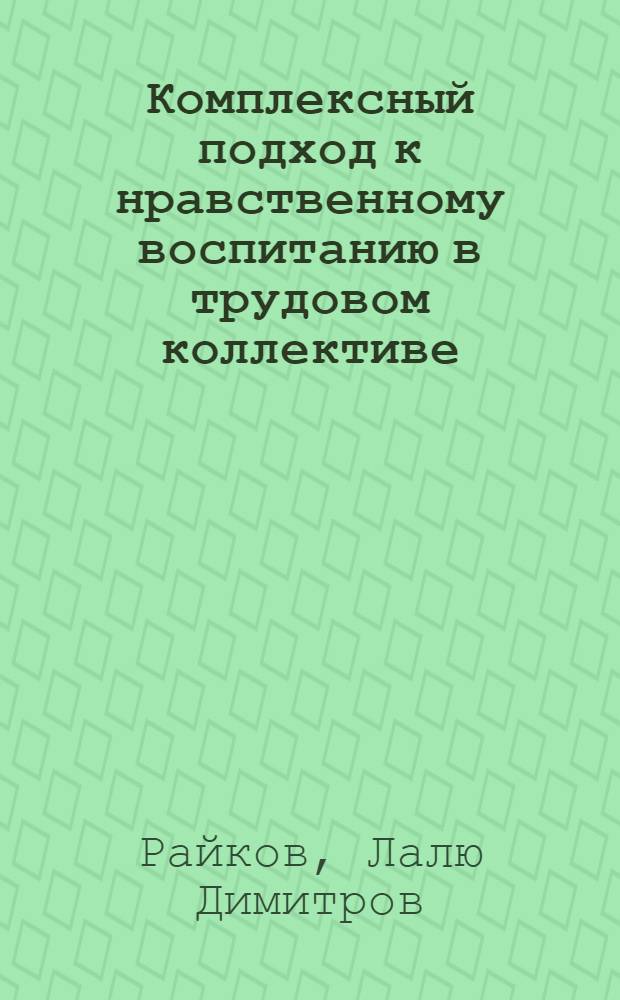 Комплексный подход к нравственному воспитанию в трудовом коллективе

Райков, Лалю Димитров